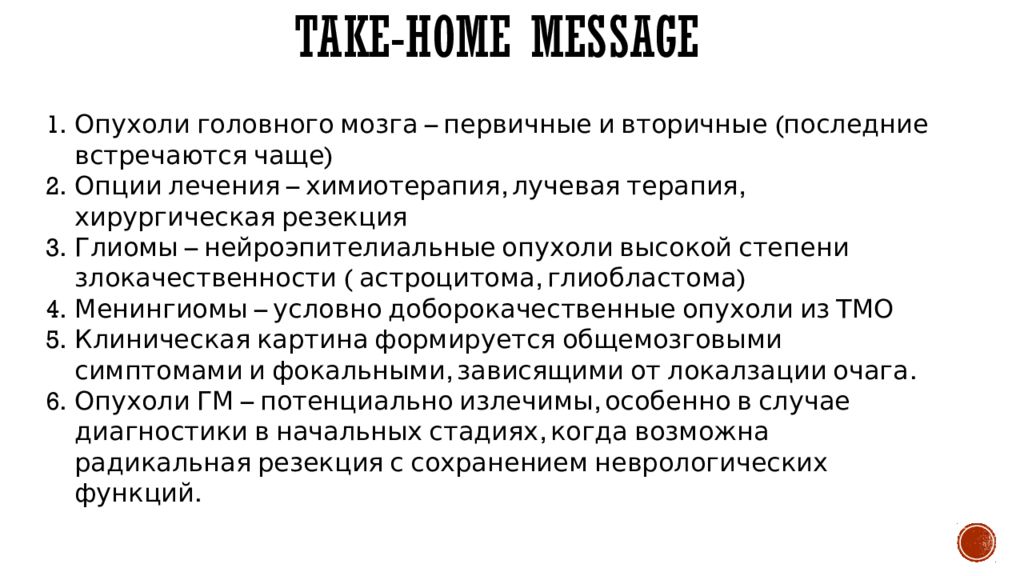 TAKE-HOME MESSAGE

1. Опухоли головного мозга – первичные и вторичные (последние встречаются чаще)
2. Опции лечения – химиотерапия, лучевая терапия, хирургическая резекция
3. Глиомы – нейроэпителиальные опухоли высокой степени злокачественности ( астроцитома, глиобластома)
4. Менингиомы – условно доборокачественные опухоли из ТМО
5. Клиническая картина формируется общемозговыми симптомами и фокальными, зависящими от локалзации очага.
6. Опухоли ГМ – потенциально излечимы, особенно в случае диагностики в начальных стадиях, когда возможна радикальная резекция с сохранением неврологических функций.